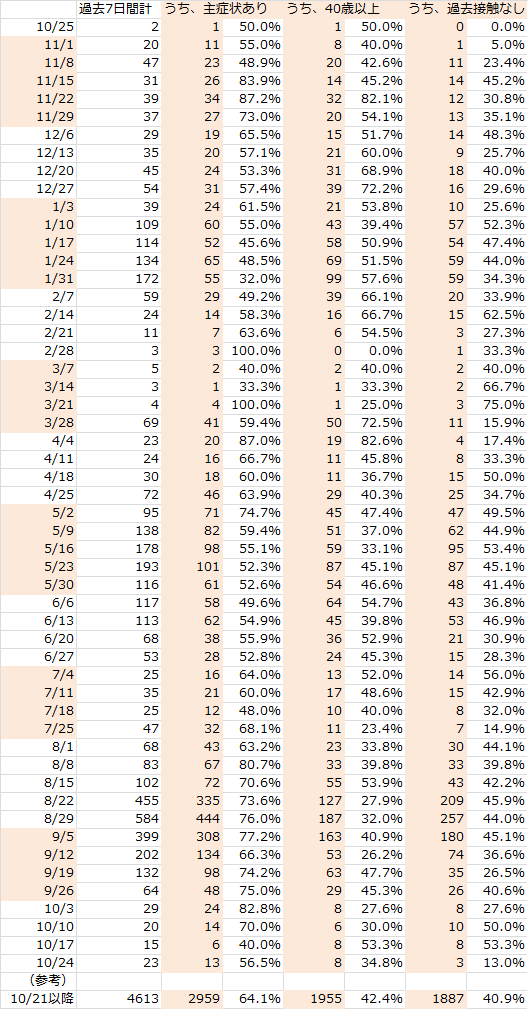 |  | 過去7日間計 | うち、主症状あり |  | うち、40歳以上 |  | うち、過去接触なし |  |
|---|---|---|---|---|---|---|---|
| 10/25 | 2 | 1 | 50.0% | 1 | 50.0% | 0 | 0.0% |
| 11/1 | 20 | 11 | 55.0% | 8 | 40.0% | 1 | 5.0% |
| 11/8 | 47 | 23 | 48.9% | 20 | 42.6% | 11 | 23.4% |
| 11/15 | 31 | 26 | 83.9% | 14 | 45.2% | 14 | 45.2% |
| 11/22 | 39 | 34 | 87.2% | 32 | 82.1% | 12 | 30.8% |
| 11/29 | 37 | 27 | 73.0% | 20 | 54.1% | 13 | 35.1% |
| 12/6 | 29 | 19 | 65.5% | 15 | 51.7% | 14 | 48.3% |
| 12/13 | 35 | 20 | 57.1% | 21 | 60.0% | 9 | 25.7% |
| 12/20 | 45 | 24 | 53.3% | 31 | 68.9% | 18 | 40.0% |
| 12/27 | 54 | 31 | 57.4% | 39 | 72.2% | 16 | 29.6% |
| 1/3 | 39 | 24 | 61.5% | 21 | 53.8% | 10 | 25.6% |
| 1/10 | 109 | 60 | 55.0% | 43 | 39.4% | 57 | 52.3% |
| 1/17 | 114 | 52 | 45.6% | 58 | 50.9% | 54 | 47.4% |
| 1/24 | 134 | 65 | 48.5% | 69 | 51.5% | 59 | 44.0% |
| 1/31 | 172 | 55 | 32.0% | 99 | 57.6% | 59 | 34.3% |
| 2/7 | 59 | 29 | 49.2% | 39 | 66.1% | 20 | 33.9% |
| 2/14 | 24 | 14 | 58.3% | 16 | 66.7% | 15 | 62.5% |
| 2/21 | 11 | 7 | 63.6% | 6 | 54.5% | 3 | 27.3% |
| 2/28 | 3 | 3 | 100.0% | 0 | 0.0% | 1 | 33.3% |
| 3/7 | 5 | 2 | 40.0% | 2 | 40.0% | 2 | 40.0% |
| 3/14 | 3 | 1 | 33.3% | 1 | 33.3% | 2 | 66.7% |
| 3/21 | 4 | 4 | 100.0% | 1 | 25.0% | 3 | 75.0% |
| 3/28 | 69 | 41 | 59.4% | 50 | 72.5% | 11 | 15.9% |
| 4/4 | 23 | 20 | 87.0% | 19 | 82.6% | 4 | 17.4% |
| 4/11 | 24 | 16 | 66.7% | 11 | 45.8% | 8 | 33.3% |
| 4/18 | 30 | 18 | 60.0% | 11 | 36.7% | 15 | 50.0% |
| 4/25 | 72 | 46 | 63.9% | 29 | 40.3% | 25 | 34.7% |
| 5/2 | 95 | 71 | 74.7% | 45 | 47.4% | 47 | 49.5% |
| 5/9 | 138 | 82 | 59.4% | 51 | 37.0% | 62 | 44.9% |
| 5/16 | 178 | 98 | 55.1% | 59 | 33.1% | 95 | 53.4% |
| 5/23 | 193 | 101 | 52.3% | 87 | 45.1% | 87 | 45.1% |
| 5/30 | 116 | 61 | 52.6% | 54 | 46.6% | 48 | 41.4% |
| 6/6 | 117 | 58 | 49.6% | 64 | 54.7% | 43 | 36.8% |
| 6/13 | 113 | 62 | 54.9% | 45 | 39.8% | 53 | 46.9% |
| 6/20 | 68 | 38 | 55.9% | 36 | 52.9% | 21 | 30.9% |
| 6/27 | 53 | 28 | 52.8% | 24 | 45.3% | 15 | 28.3% |
| 7/4 | 25 | 16 | 64.0% | 13 | 52.0% | 14 | 56.0% |
| 7/11 | 35 | 21 | 60.0% | 17 | 48.6% | 15 | 42.9% |
| 7/18 | 25 | 12 | 48.0% | 10 | 40.0% | 8 | 32.0% |
| 7/25 | 47 | 32 | 68.1% | 11 | 23.4% | 7 | 14.9% |
| 8/1 | 68 | 43 | 63.2% | 23 | 33.8% | 30 | 44.1% |
| 8/8 | 83 | 67 | 80.7% | 33 | 39.8% | 33 | 39.8% |
| 8/15 | 102 | 72 | 70.6% | 55 | 53.9% | 43 | 42.2% |
| 8/22 | 455 | 335 | 73.6% | 127 | 27.9% | 209 | 45.9% |
| 8/29 | 584 | 444 | 76.0% | 187 | 32.0% | 257 | 44.0% |
| 9/5 | 399 | 308 | 77.2% | 163 | 40.9% | 180 | 45.1% |
| 9/12 | 202 | 134 | 66.3% | 53 | 26.2% | 74 | 36.6% |
| 9/19 | 132 | 98 | 74.2% | 63 | 47.7% | 35 | 26.5% |
| 9/26 | 64 | 48 | 75.0% | 29 | 45.3% | 26 | 40.6% |
| 10/3 | 29 | 24 | 82.8% | 8 | 27.6% | 8 | 27.6% |
| 10/10 | 20 | 14 | 70.0% | 6 | 30.0% | 10 | 50.0% |
| 10/17 | 15 | 6 | 40.0% | 8 | 53.3% | 8 | 53.3% |
| 10/24 | 23 | 13 | 56.5% | 8 | 34.8% | 3 | 13.0% |
| (参考) |  |  |  |  |  |  |  |
| 10/21以降 | 4613 | 2959 | 64.1% | 1955 | 42.4% | 1887 | 40.9% |